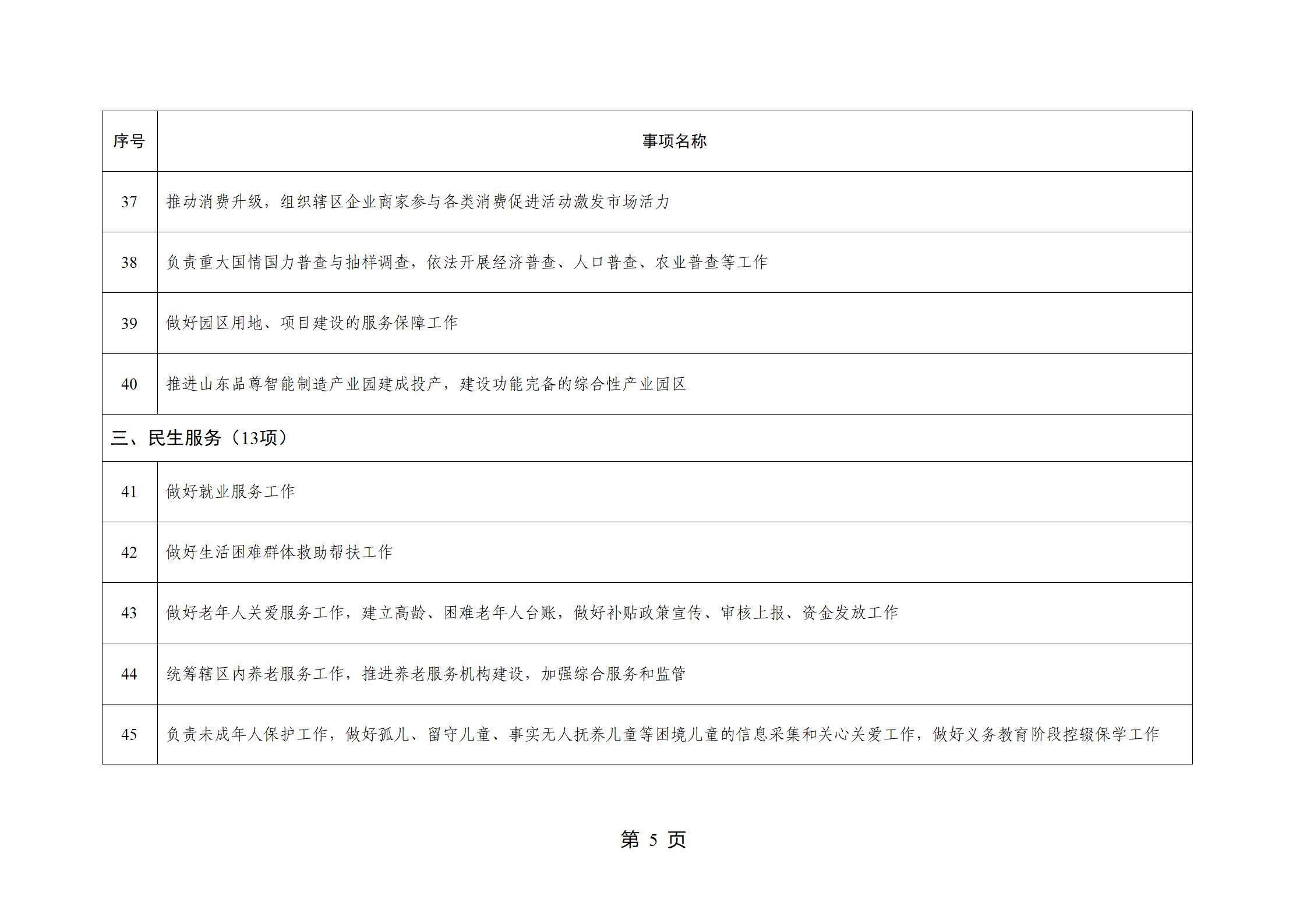 | 序号 | 事项名称 |
|---|---|
| 37 | 推动消费升级，组织辖区企业商家参与各类消费促进活动激发市场活力 |
| 38 | 负责重大国情国力普查与抽样调查，依法开展经济普查、人口普查、农业普查等工作 |
| 39 | 做好园区用地、项目建设的服务保障工作 |
| 40 | 推进山东品尊智能制造产业园建成投产，建设功能完备的综合性产业园区 |
| 三、民生服务（13项） | |
| 41 | 做好就业服务工作 |
| 42 | 做好生活困难群体救助帮扶工作 |
| 43 | 做好老年人关爱服务工作，建立高龄、困难老年人台账，做好补贴政策宣传、审核上报、资金发放工作 |
| 44 | 统筹辖区内养老服务工作，推进养老服务机构建设，加强综合服务和监管 |
| 45 | 负责未成年人保护工作，做好孤儿、留守儿童、事实无人抚养儿童等困境儿童的信息采集和关心关爱工作，做好义务教育阶段控辍保学工作 |

第5页